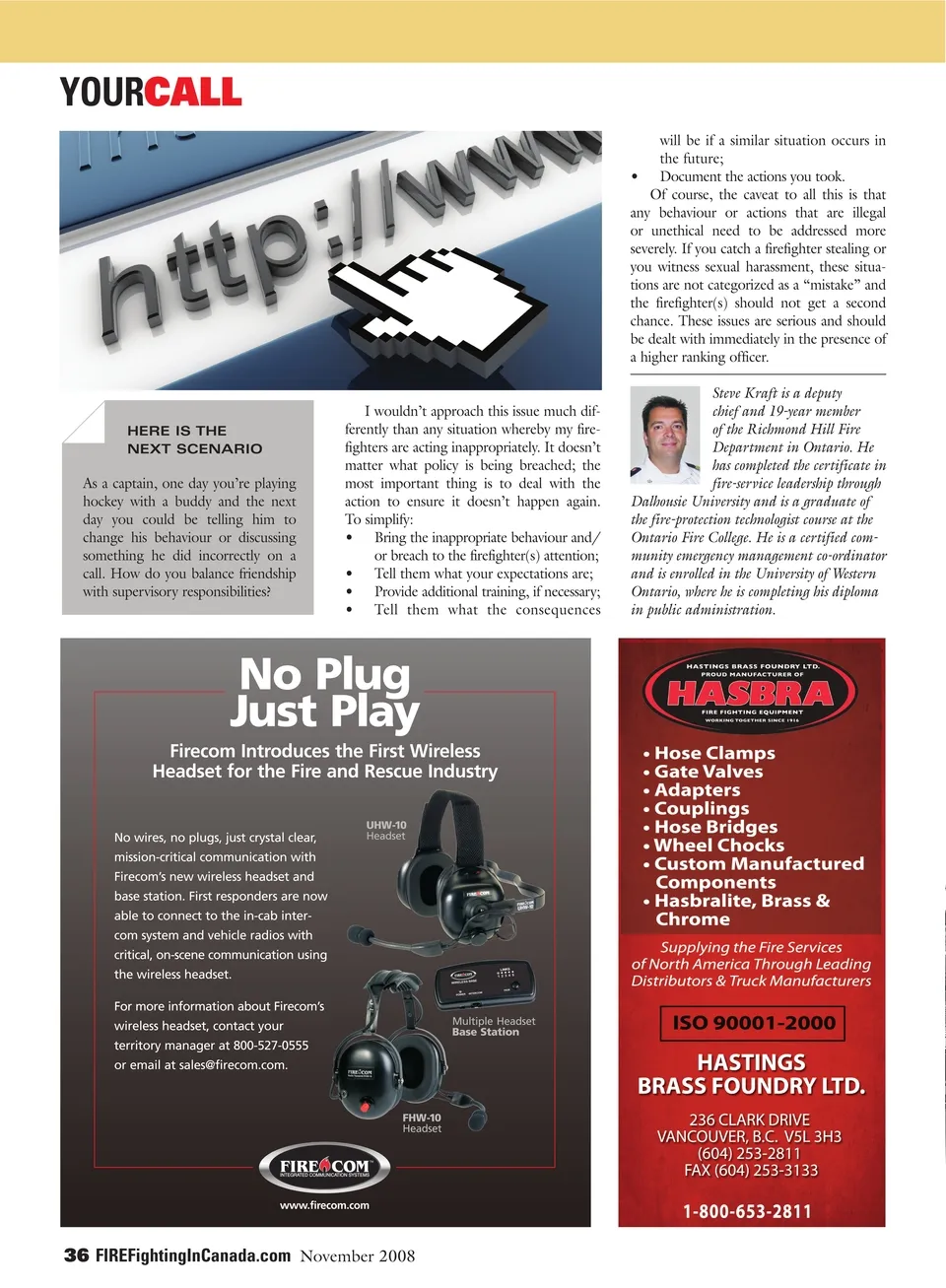 YOURCALL

http://www

HERE IS THE NEXT SCENARIO

As a captain, one day you're playing hockey with a buddy and the next day you could be telling him to change his behaviour or discussing something he did incorrectly on a call. How do you balance friendship with supervisory responsibilities?

I wouldn't approach this issue much differently than any situation whereby my firefighters are acting inappropriately. It doesn't matter what policy is being breached; the most important thing is to deal with the action to ensure it doesn't happen again. To simplify:

• Bring the inappropriate behaviour and/or breach to the firefighter(s) attention;
• Tell them what your expectations are;
• Provide additional training, if necessary;
• Tell them what the consequences will be if a similar situation occurs in the future;
• Document the actions you took.

Of course, the caveat to all this is that any behaviour or actions that are illegal or unethical need to be addressed more severely. If you catch a firefighter stealing or you witness sexual harassment, these situations are not categorized as a "mistake" and the firefighter(s) should not get a second chance. These issues are serious and should be dealt with immediately in the presence of a higher ranking officer.

Steve Kraft is a deputy chief and 19-year member of the Richmond Hill Fire Department in Ontario. He has completed the certificate in fire-service leadership through Dalhousie University and is a graduate of the fire-protection technologist course at the Ontario Fire College. He is a certified community emergency management co-ordinator and is enrolled in the University of Western Ontario, where he is completing his diploma in public administration.

No Plug Just Play

Firecom Introduces the First Wireless Headset for the Fire and Rescue Industry

No wires, no plugs, just crystal clear, mission-critical communication with Firecom's new wireless headset and base station. First responders are now able to connect to the in-cab intercom system and vehicle radios with critical, on-scene communication using the wireless headset.

For more information about Firecom's wireless headset, contact your territory manager at 800-527-0555 or email at sales@firecom.com.

UHW-10 Headset

Multiple Headset Base Station

FHW-10 Headset

FIRECOM INTEGRATED COMMUNICATION SYSTEMS

www.firecom.com

HASTINGS BRASS FOUNDRY LTD. PROUD MANUFACTURER OF
HASBRA
FIRE FIGHTING EQUIPMENT
WORKING TOGETHER SINCE 1916

• Hose Clamps
• Gate Valves
• Adapters
• Couplings
• Hose Bridges
• Wheel Chocks
• Custom Manufactured Components
• Hasbralite, Brass & Chrome

Supplying the Fire Services of North America Through Leading Distributors & Truck Manufacturers

ISO 90001-2000

HASTINGS BRASS FOUNDRY LTD.
236 CLARK DRIVE
VANCOUVER, B.C. V5L 3H3
(604) 253-2811
FAX (604) 253-3133

1-800-653-2811

36 FIREFightingInCanada.com November 2008